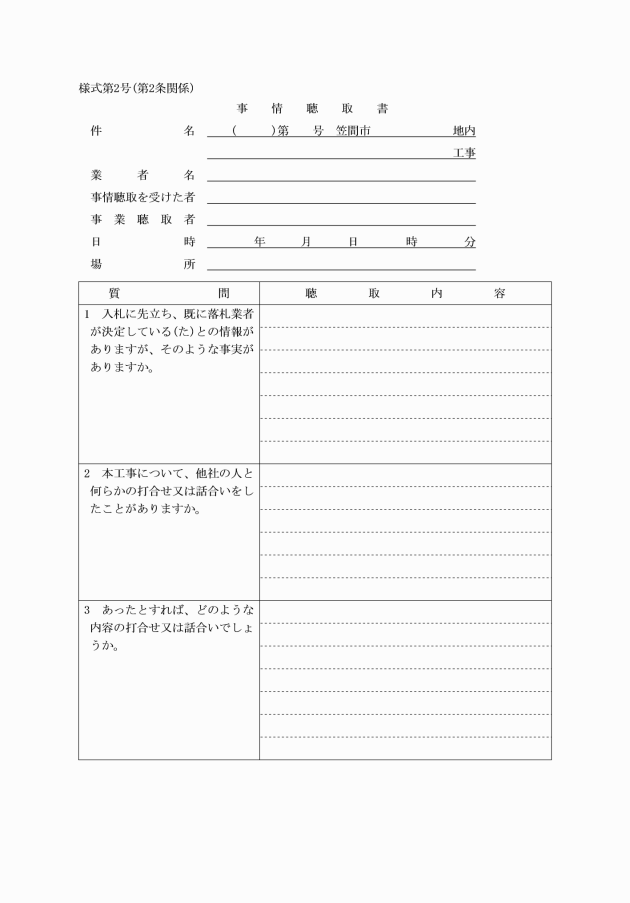 様式第2号（第2条関係）

事　情　聴　取　書

件　　　　名　（　　）第　　号　笠間市　　　　　地内
工事

業　者　名

事情聴取を受けた者

事　業　聴　取　者

日　　　時　　　年　　月　　日　　時　　分

場　　　所

| 質　　問 | 聴　取　内　容 |
|---|---|
| 1　入札に先立ち、既に落札業者が決定している（た）との情報がありますが、そのような事実がありますか。 | |
| 2　本工事について、他社の人と何らかの打合せ又は話合いをしたことがありますか。 | |
| 3　あったとすれば、どのような内容の打合せ又は話合いでしょうか。 | |